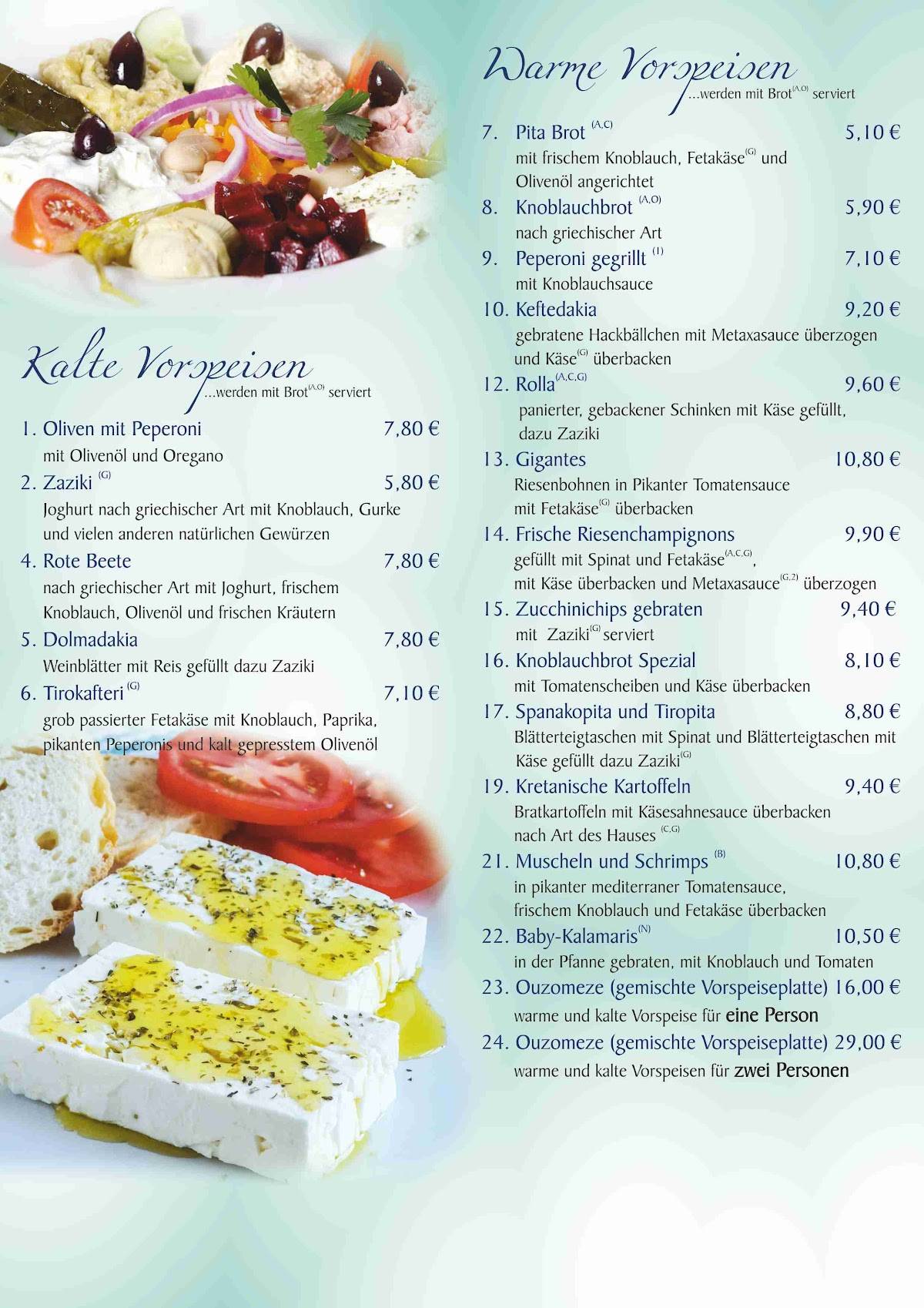 Kalte Vorspeisen
...werden mit Brot$^{(A,O)}$ serviert

1. Oliven mit Peperoni 7,80 €
mit Olivenöl und Oregano

2. Zaziki $^{(G)}$ 5,80 €
Joghurt nach griechischer Art mit Knoblauch, Gurke und vielen anderen natürlichen Gewürzen

4. Rote Beete 7,80 €
nach griechischer Art mit Joghurt, frischem Knoblauch, Olivenöl und frischen Kräutern

5. Dolmadakia 7,80 €
Weinblätter mit Reis gefüllt dazu Zaziki

6. Tirokafteri $^{(G)}$ 7,10 €
grob passierter Fetakäse mit Knoblauch, Paprika, pikanten Peperonis und kalt gepresstem Olivenöl

Warme Vorspeisen
...werden mit Brot$^{(A,O)}$ serviert

7. Pita Brot $^{(A,C)}$ 5,10 €
mit frischem Knoblauch, Fetakäse$^{(G)}$ und Olivenöl angerichtet

8. Knoblauchbrot $^{(A,O)}$ 5,90 €
nach griechischer Art

9. Peperoni gegrillt $^{(1)}$ 7,10 €
mit Knoblauchsauce

10. Keftedakia 9,20 €
gebratene Hackbällchen mit Metaxasauce überzogen und Käse$^{(G)}$ überbacken

12. Rolla$^{(A,C,G)}$ 9,60 €
panierter, gebackener Schinken mit Käse gefüllt, dazu Zaziki

13. Gigantes 10,80 €
Riesenbohnen in Pikanter Tomatensauce mit Fetakäse$^{(G)}$ überbacken

14. Frische Riesenchampignons 9,90 €
gefüllt mit Spinat und Fetakäse$^{(A,C,G)}$, mit Käse überbacken und Metaxasauce$^{(G,2)}$ überzogen

15. Zucchinichips gebraten 9,40 €
mit Zaziki$^{(G)}$ serviert

16. Knoblauchbrot Spezial 8,10 €
mit Tomatenscheiben und Käse überbacken

17. Spanakopita und Tiropita 8,80 €
Blätterteigtaschen mit Spinat und Blätterteigtaschen mit Käse gefüllt dazu Zaziki$^{(G)}$

19. Kretanische Kartoffeln 9,40 €
Bratkartoffeln mit Käsesahnesauce überbacken nach Art des Hauses $^{(C,G)}$

21. Muscheln und Schrimps $^{(B)}$ 10,80 €
in pikanter mediterraner Tomatensauce, frischem Knoblauch und Fetakäse überbacken

22. Baby-Kalamaris$^{(N)}$ 10,50 €
in der Pfanne gebraten, mit Knoblauch und Tomaten

23. Ouzomeze (gemischte Vorspeiseplatte) 16,00 €
warme und kalte Vorspeise für eine Person

24. Ouzomeze (gemischte Vorspeiseplatte) 29,00 €
warme und kalte Vorspeisen für zwei Personen